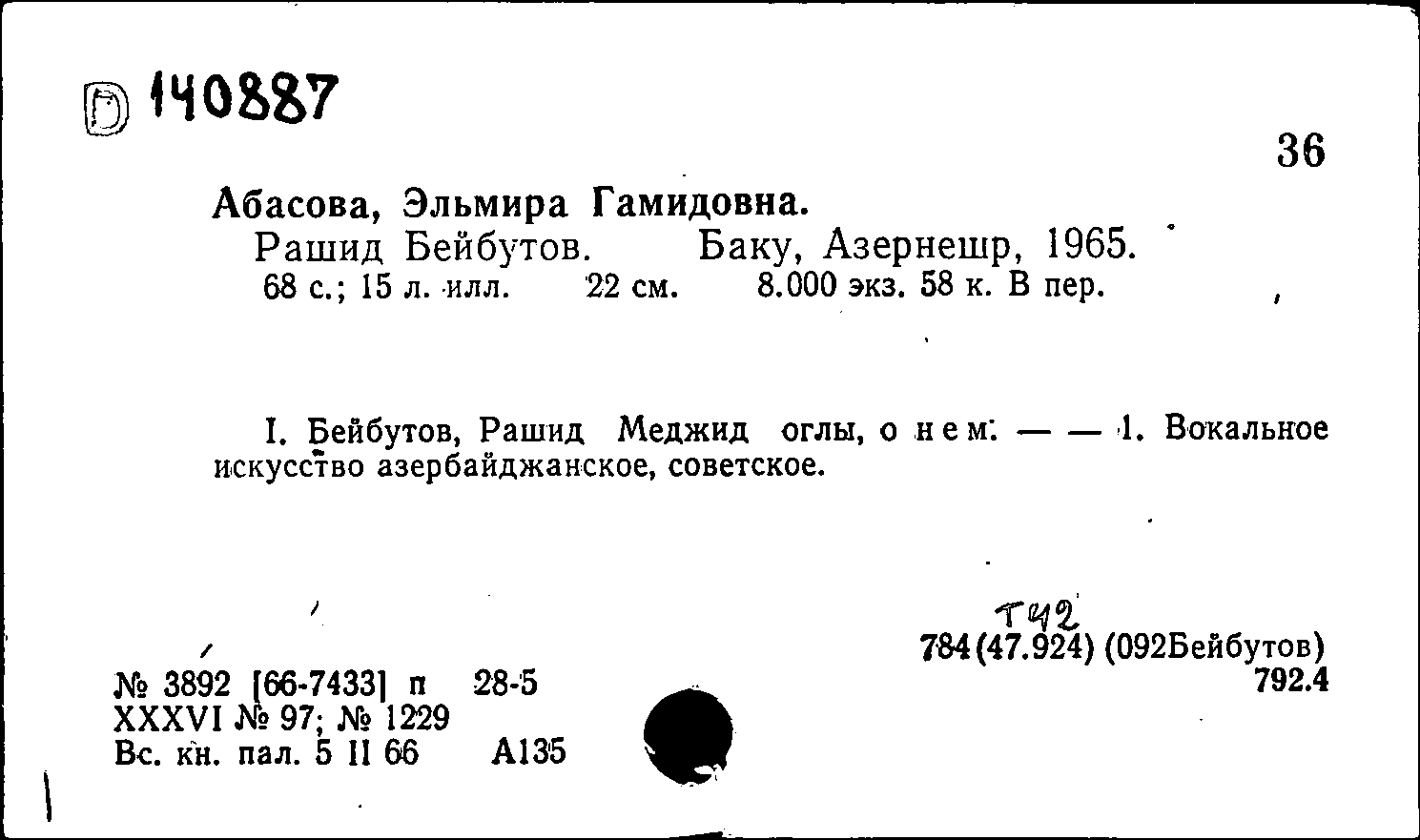 D 140887

36

Абасова, Эльмира Гамидовна.
Рашид Бейбутов. Баку, Азернешр, 1965.
68 с.; 15 л. илл. 22 см. 8.000 экз. 58 к. В пер.

I. Бейбутов, Рашид Меджид оглы, о нем. — — 1. Вокальное искусство азербайджанское, советское.

Т42
784(47.924) (092Бейбутов)
792.4

№ 3892 [66-7433] п 28-5
XXXVI № 97; № 1229
Вс. кн. пал. 5 II 66 А135